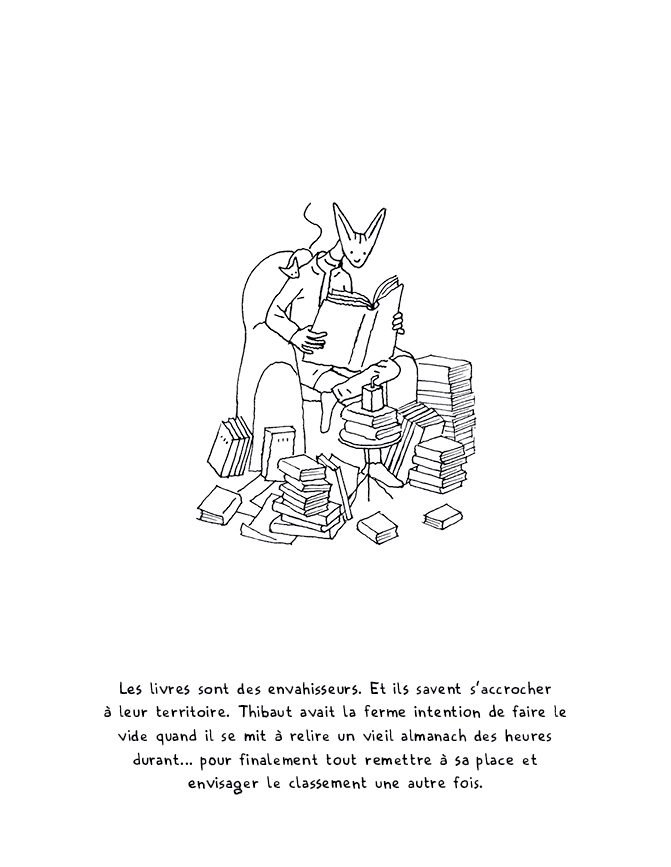 Les livres sont des envahisseurs. Et ils savent s'accrocher à leur territoire. Thibaut avait la ferme intention de faire le vide quand il se mit à relire un vieil almanach des heures durant... pour finalement tout remettre à sa place et envisager le classement une autre fois.